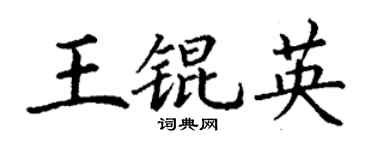 王锟英

词典网